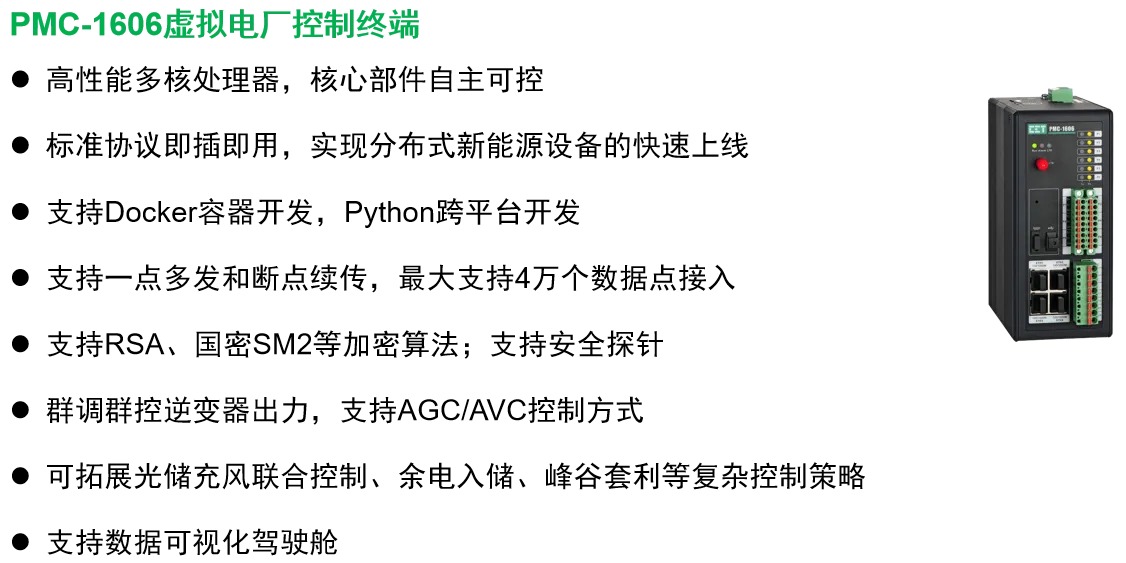 PMC-1606虚拟电厂控制终端

● 高性能多核处理器，核心部件自主可控

● 标准协议即插即用，实现分布式新能源设备的快速上线

● 支持Docker容器开发，Python跨平台开发

● 支持一点多发和断点续传，最大支持4万个数据点接入

● 支持RSA、国密SM2等加密算法；支持安全探针

● 群调群控逆变器出力，支持AGC/AVC控制方式

● 可拓展光储充风联合控制、余电入储、峰谷套利等复杂控制策略

● 支持数据可视化驾驶舱

CET PMC-1606